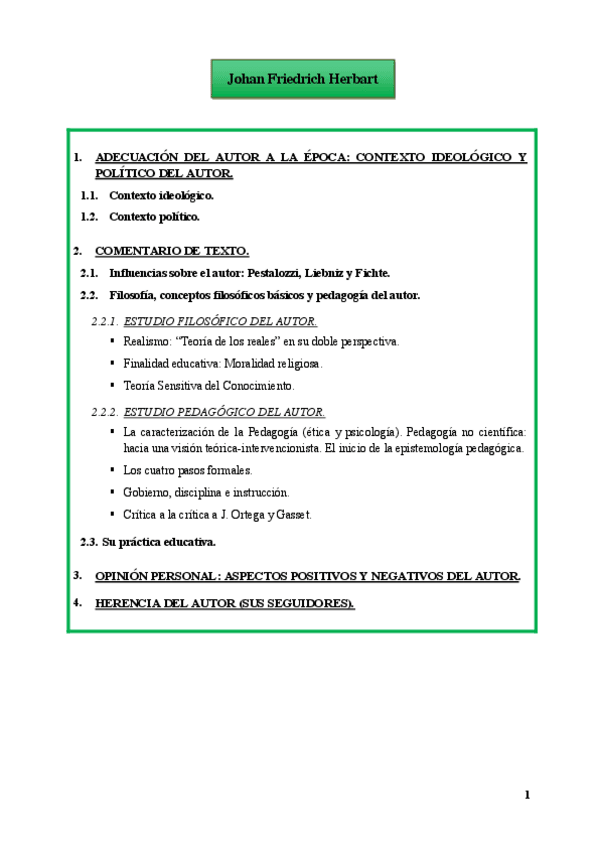 Johan Friedrich Herbart

1. ADECUACIÓN DEL AUTOR A LA ÉPOCA: CONTEXTO IDEOLÓGICO Y POLÍTICO DEL AUTOR.

1.1. Contexto ideológico.

1.2. Contexto político.

2. COMENTARIO DE TEXTO.

2.1. Influencias sobre el autor: Pestalozzi, Liebniz y Fichte.

2.2. Filosofía, conceptos filosóficos básicos y pedagogía del autor.

2.2.1. ESTUDIO FILOSÓFICO DEL AUTOR.

▪ Realismo: "Teoría de los reales" en su doble perspectiva.

▪ Finalidad educativa: Moralidad religiosa.

▪ Teoría Sensitiva del Conocimiento.

2.2.2. ESTUDIO PEDAGÓGICO DEL AUTOR.

▪ La caracterización de la Pedagogía (ética y psicología). Pedagogía no científica: hacia una visión teórica-intervencionista. El inicio de la epistemología pedagógica.

▪ Los cuatro pasos formales.

▪ Gobierno, disciplina e instrucción.

▪ Crítica a la crítica a J. Ortega y Gasset.

2.3. Su práctica educativa.

3. OPINIÓN PERSONAL: ASPECTOS POSITIVOS Y NEGATIVOS DEL AUTOR.

4. HERENCIA DEL AUTOR (SUS SEGUIDORES).

1